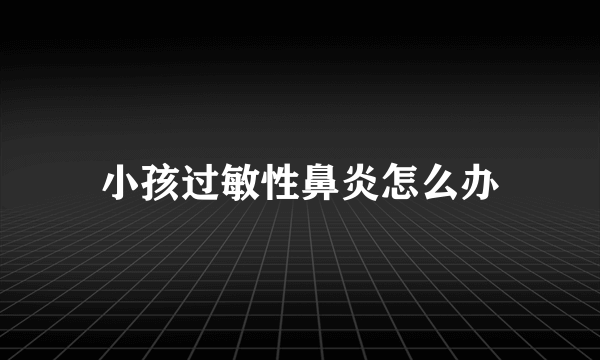 小孩过敏性鼻炎怎么办